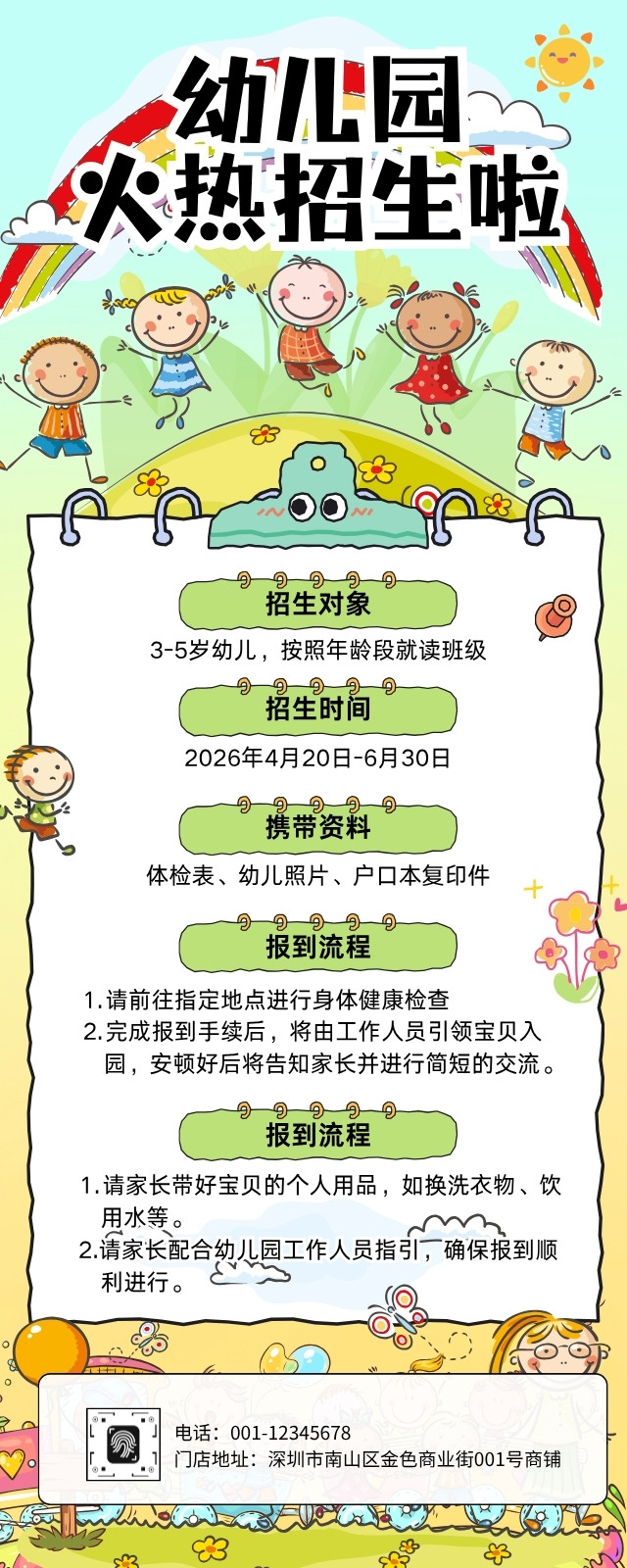 幼儿园
火热招生啦

招生对象
3-5岁幼儿，按照年龄段就读班级

招生时间
2026年4月20日-6月30日

携带资料
体检表、幼儿照片、户口本复印件

报到流程
1.请前往指定地点进行身体健康检查
2.完成报到手续后，将由工作人员引领宝贝入园，安顿好后将告知家长并进行简短的交流。

报到流程
1.请家长带好宝贝的个人用品，如换洗衣物、饮用水等。
2.请家长配合幼儿园工作人员指引，确保报到顺利进行。

电话：001-12345678
门店地址：深圳市南山区金色商业街001号商铺